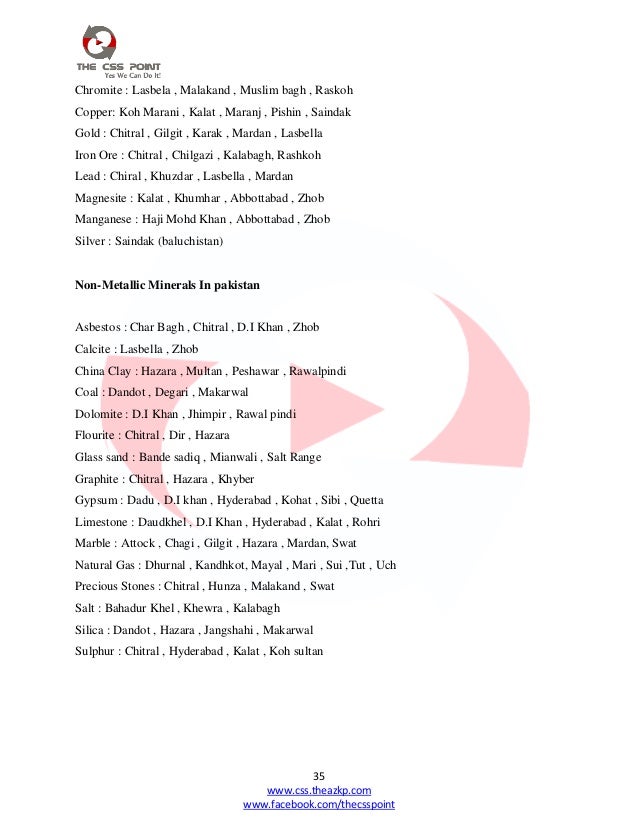 THE CSS POINT
Yes We Can Do It!

Chromite : Lasbela , Malakand , Muslim bagh , Raskoh
Copper: Koh Marani , Kalat , Maranj , Pishin , Saindak
Gold : Chitral , Gilgit , Karak , Mardan , Lasbella
Iron Ore : Chitral , Chilgazi , Kalabagh, Rashkoh
Lead : Chiral , Khuzdar , Lasbella , Mardan
Magnesite : Kalat , Khumhar , Abbottabad , Zhob
Manganese : Haji Mohd Khan , Abbottabad , Zhob
Silver : Saindak (baluchistan)

Non-Metallic Minerals In pakistan

Asbestos : Char Bagh , Chitral , D.I Khan , Zhob
Calcite : Lasbella , Zhob
China Clay : Hazara , Multan , Peshawar , Rawalpindi
Coal : Dandot , Degari , Makarwal
Dolomite : D.I Khan , Jhimpir , Rawal pindi
Flourite : Chitral , Dir , Hazara
Glass sand : Bande sadiq , Mianwali , Salt Range
Graphite : Chitral , Hazara , Khyber
Gypsum : Dadu , D.I khan , Hyderabad , Kohat , Sibi , Quetta
Limestone : Daudkhel , D.I Khan , Hyderabad , Kalat , Rohri
Marble : Attock , Chagi , Gilgit , Hazara , Mardan, Swat
Natural Gas : Dhurnal , Kandhkot, Mayal , Mari , Sui ,Tut , Uch
Precious Stones : Chitral , Hunza , Malakand , Swat
Salt : Bahadur Khel , Khewra , Kalabagh
Silica : Dandot , Hazara , Jangshahi , Makarwal
Sulphur : Chitral , Hyderabad , Kalat , Koh sultan

35
www.css.theazkp.com
www.facebook.com/thecsspoint